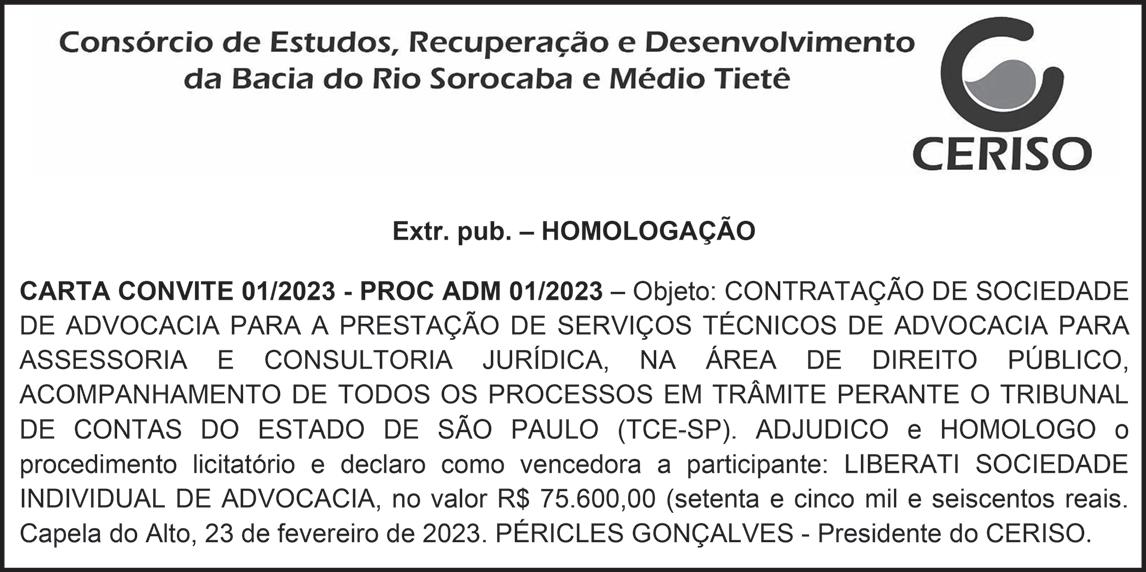 Consórcio de Estudos, Recuperação e Desenvolvimento da Bacia do Rio Sorocaba e Médio Tietê

CERISO

Extr. pub. – HOMOLOGAÇÃO

CARTA CONVITE 01/2023 - PROC ADM 01/2023 – Objeto: CONTRATAÇÃO DE SOCIEDADE DE ADVOCACIA PARA A PRESTAÇÃO DE SERVIÇOS TÉCNICOS DE ADVOCACIA PARA ASSESSORIA E CONSULTORIA JURÍDICA, NA ÁREA DE DIREITO PÚBLICO, ACOMPANHAMENTO DE TODOS OS PROCESSOS EM TRÂMITE PERANTE O TRIBUNAL DE CONTAS DO ESTADO DE SÃO PAULO (TCE-SP). ADJUDICO e HOMOLOGO o procedimento licitatório e declaro como vencedora a participante: LIBERATI SOCIEDADE INDIVIDUAL DE ADVOCACIA, no valor R$ 75.600,00 (setenta e cinco mil e seiscentos reais. Capela do Alto, 23 de fevereiro de 2023. PÉRICLES GONÇALVES - Presidente do CERISO.